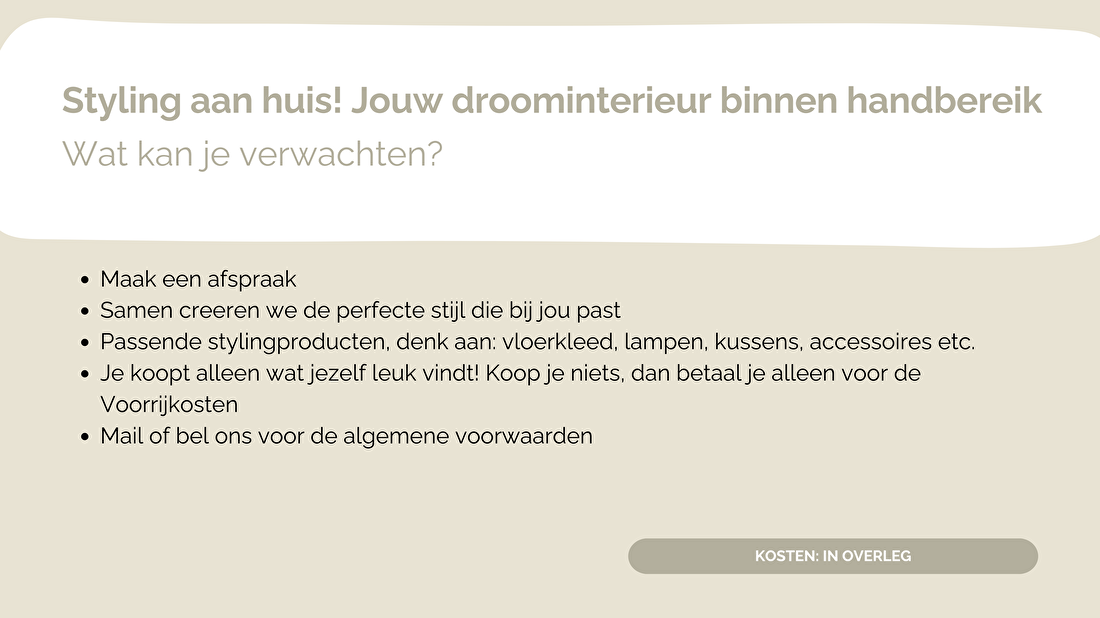 Styling aan huis! Jouw droominterieur binnen handbereik

Wat kan je verwachten?

• Maak een afspraak
• Samen creeren we de perfecte stijl die bij jou past
• Passende stylingproducten, denk aan: vloerkleed, lampen, kussens, accessoires etc.
• Je koopt alleen wat jezelf leuk vindt! Koop je niets, dan betaal je alleen voor de Voorrijkosten
• Mail of bel ons voor de algemene voorwaarden

KOSTEN: IN OVERLEG